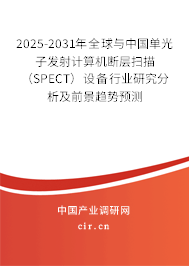 2025-2031年全球与中国单光子发射计算机断层扫描（SPECT）设备行业研究分析及前景趋势预测

中国产业调研网
cir.cn